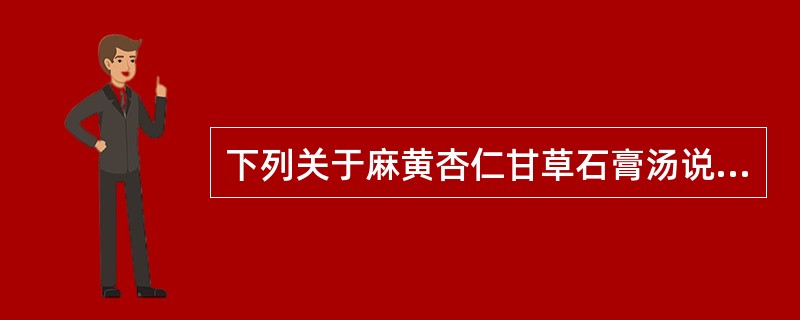 下列关于麻黄杏仁甘草石膏汤说...